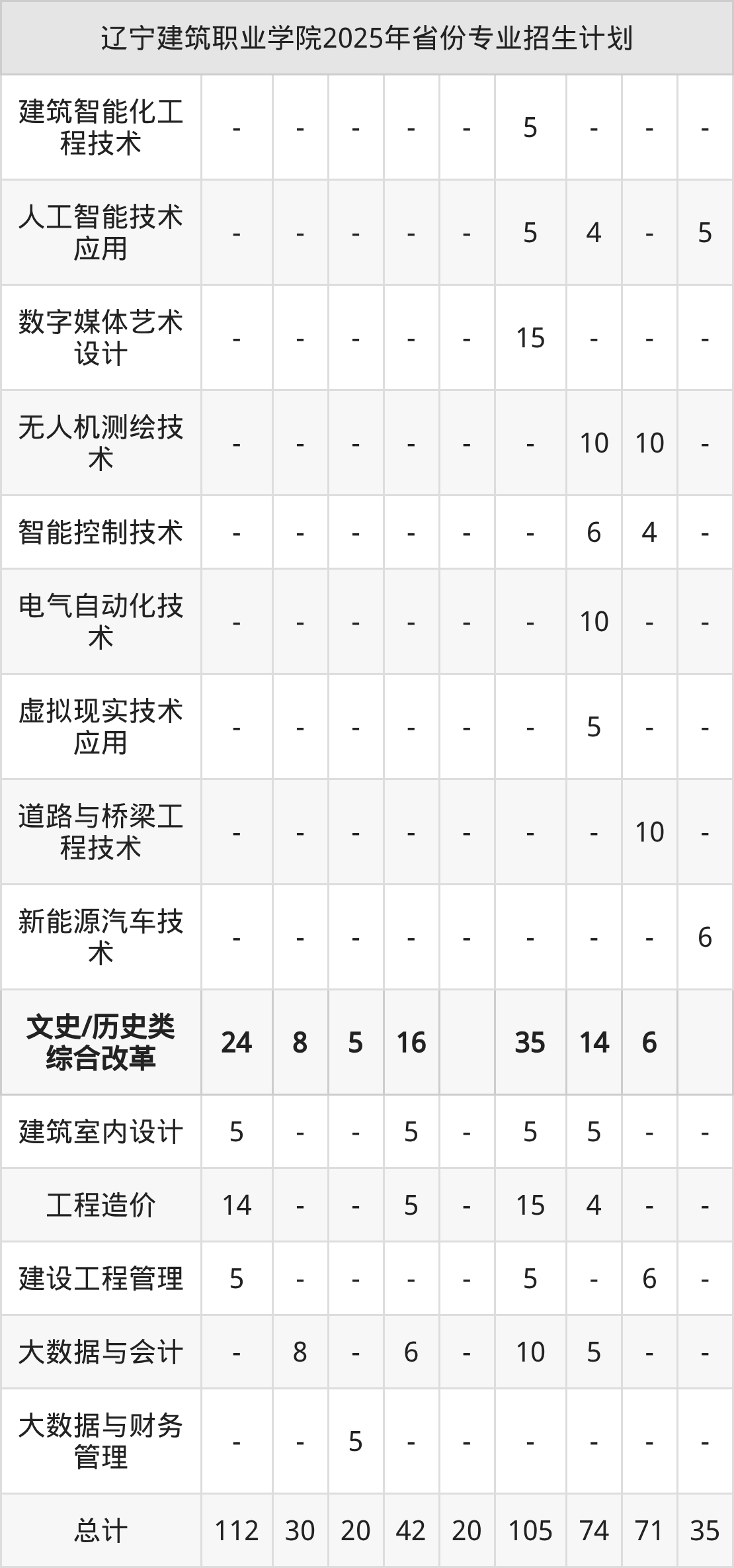 | 辽宁建筑职业学院2025年省份专业招生计划 | | | | | | | | | |
|---|---|---|---|---|---|---|---|---|---|
| 建筑智能化工程技术 | - | - | - | - | - | 5 | - | - | - |
| 人工智能技术应用 | - | - | - | - | - | 5 | 4 | - | 5 |
| 数字媒体艺术设计 | - | - | - | - | - | 15 | - | - | - |
| 无人机测绘技术 | - | - | - | - | - | - | 10 | 10 | - |
| 智能控制技术 | - | - | - | - | - | - | 6 | 4 | - |
| 电气自动化技术 | - | - | - | - | - | - | 10 | - | - |
| 虚拟现实技术应用 | - | - | - | - | - | - | 5 | - | - |
| 道路与桥梁工程技术 | - | - | - | - | - | - | - | 10 | - |
| 新能源汽车技术 | - | - | - | - | - | - | - | - | 6 |
| 文史/历史类综合改革 | 24 | 8 | 5 | 16 | | 35 | 14 | 6 | |
| 建筑室内设计 | 5 | - | - | 5 | - | 5 | 5 | - | - |
| 工程造价 | 14 | - | - | 5 | - | 15 | 4 | - | - |
| 建设工程管理 | 5 | - | - | - | - | 5 | - | 6 | - |
| 大数据与会计 | - | 8 | - | 6 | - | 10 | 5 | - | - |
| 大数据与财务管理 | - | - | 5 | - | - | - | - | - | - |
| 总计 | 112 | 30 | 20 | 42 | 20 | 105 | 74 | 71 | 35 |